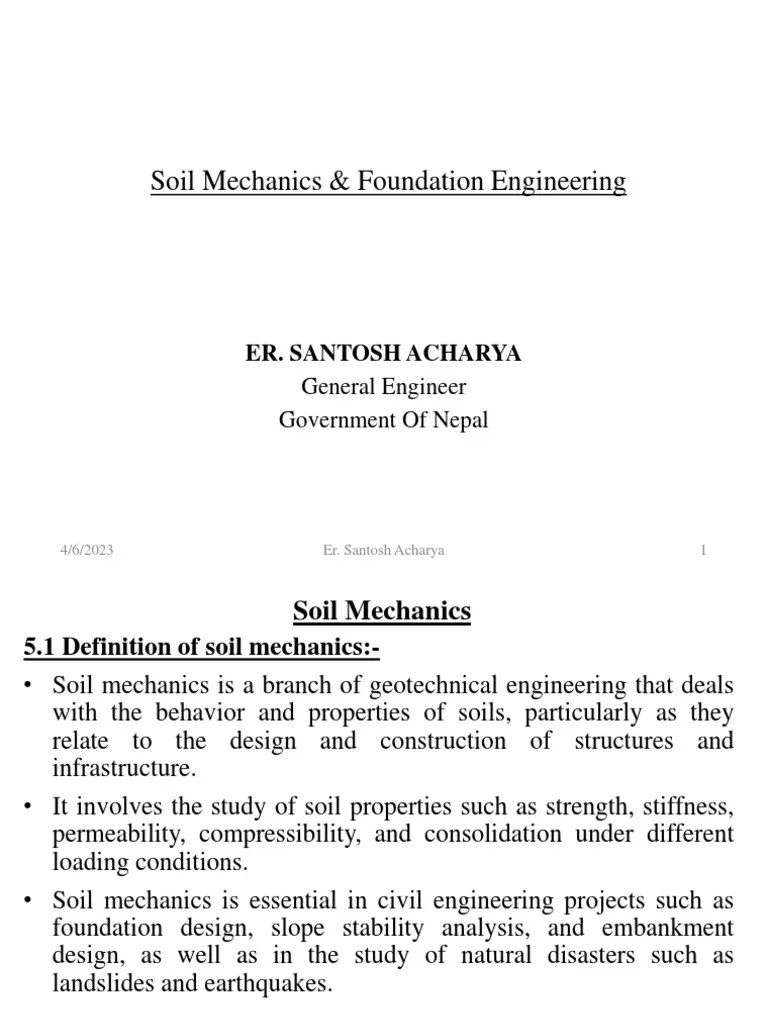 Soil Mechanics & Foundation Engineering

ER. SANTOSH ACHARYA
General Engineer
Government Of Nepal

4/6/2023 Er. Santosh Acharya 1

Soil Mechanics

5.1 Definition of soil mechanics:-

• Soil mechanics is a branch of geotechnical engineering that deals with the behavior and properties of soils, particularly as they relate to the design and construction of structures and infrastructure.

• It involves the study of soil properties such as strength, stiffness, permeability, compressibility, and consolidation under different loading conditions.

• Soil mechanics is essential in civil engineering projects such as foundation design, slope stability analysis, and embankment design, as well as in the study of natural disasters such as landslides and earthquakes.